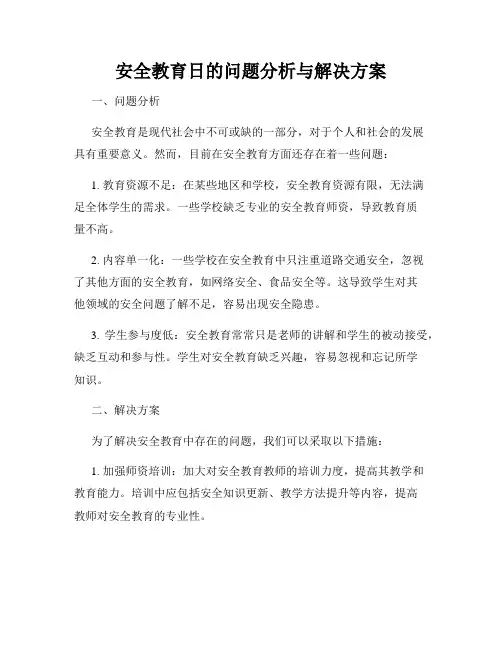 安全教育日的问题分析与解决方案

一、问题分析

安全教育是现代社会中不可或缺的一部分，对于个人和社会的发展具有重要意义。然而，目前在安全教育方面还存在着一些问题：

1. 教育资源不足：在某些地区和学校，安全教育资源有限，无法满足全体学生的需求。一些学校缺乏专业的安全教育师资，导致教育质量不高。

2. 内容单一化：一些学校在安全教育中只注重道路交通安全，忽视了其他方面的安全教育，如网络安全、食品安全等。这导致学生对其他领域的安全问题了解不足，容易出现安全隐患。

3. 学生参与度低：安全教育常常只是老师的讲解和学生的被动接受，缺乏互动和参与性。学生对安全教育缺乏兴趣，容易忽视和忘记所学知识。

二、解决方案

为了解决安全教育中存在的问题，我们可以采取以下措施：

1. 加强师资培训：加大对安全教育教师的培训力度，提高其教学和教育能力。培训中应包括安全知识更新、教学方法提升等内容，提高教师对安全教育的专业性。